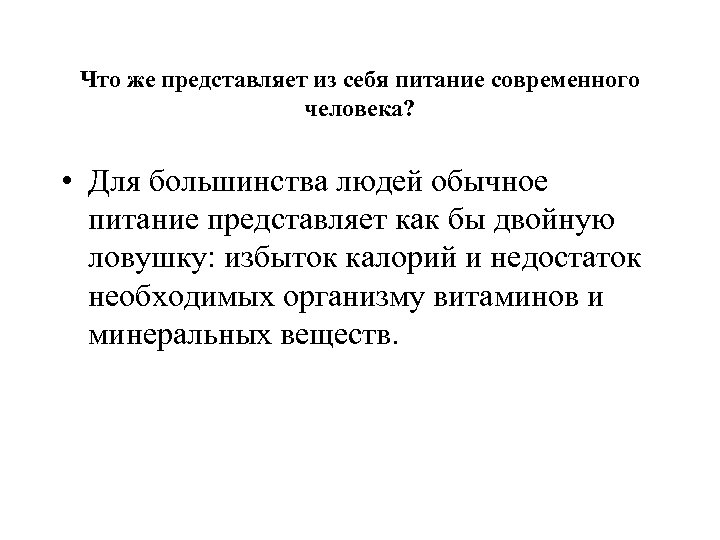 Что же представляет из себя питание современного человека?

• Для большинства людей обычное питание представляет как бы двойную ловушку: избыток калорий и недостаток необходимых организму витаминов и минеральных веществ.